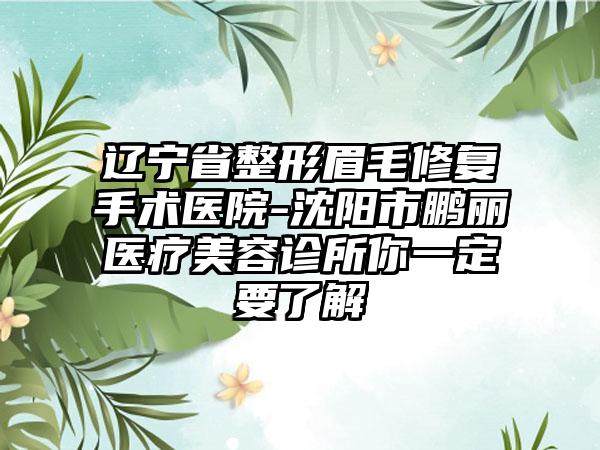 辽宁省整形眉毛修复手术医院-沈阳市鹏丽医疗美容诊所你一定要了解